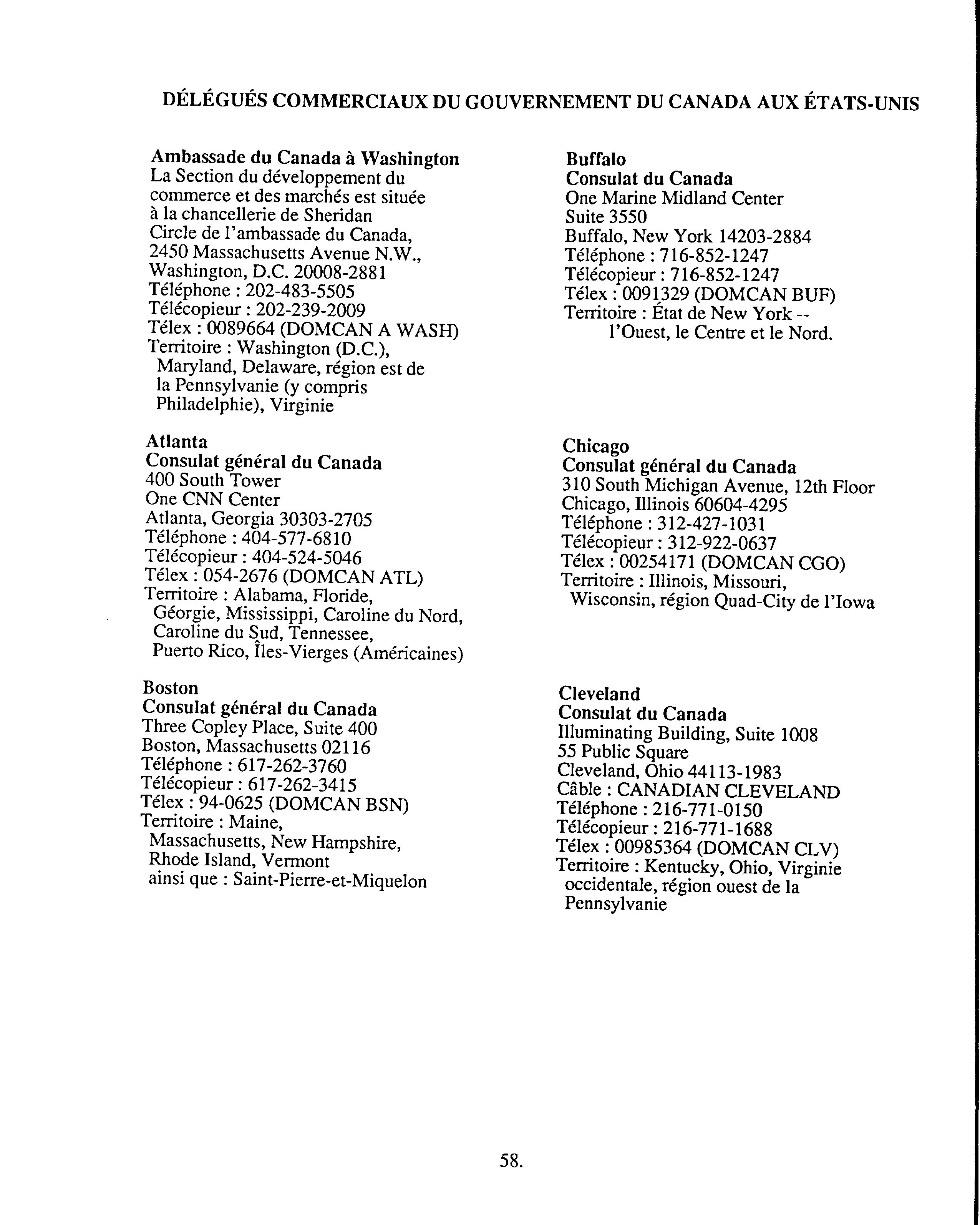 DÉLÉGUÉS COMMERCIAUX DU GOUVERNEMENT DU CANADA AUX ÉTATS-UNIS

Ambassade du Canada à Washington
La Section du développement du commerce et des marchés est située à la chancellerie de Sheridan Circle de l'ambassade du Canada,
2450 Massachusetts Avenue N.W.,
Washington, D.C. 20008-2881
Téléphone : 202-483-5505
Télécopieur : 202-239-2009
Télex : 0089664 (DOMCAN A WASH)
Territoire : Washington (D.C.), Maryland, Delaware, région est de la Pennsylvanie (y compris Philadelphie), Virginie

Atlanta
Consulat général du Canada
400 South Tower
One CNN Center
Atlanta, Georgia 30303-2705
Téléphone : 404-577-6810
Télécopieur : 404-524-5046
Télex : 054-2676 (DOMCAN ATL)
Territoire : Alabama, Floride, Géorgie, Mississippi, Caroline du Nord, Caroline du Sud, Tennessee, Puerto Rico, Îles-Vierges (Américaines)

Boston
Consulat général du Canada
Three Copley Place, Suite 400
Boston, Massachusetts 02116
Téléphone : 617-262-3760
Télécopieur : 617-262-3415
Télex : 94-0625 (DOMCAN BSN)
Territoire : Maine, Massachusetts, New Hampshire, Rhode Island, Vermont ainsi que : Saint-Pierre-et-Miquelon

Buffalo
Consulat du Canada
One Marine Midland Center
Suite 3550
Buffalo, New York 14203-2884
Téléphone : 716-852-1247
Télécopieur : 716-852-1247
Télex : 0091329 (DOMCAN BUF)
Territoire : État de New York -- l'Ouest, le Centre et le Nord.

Chicago
Consulat général du Canada
310 South Michigan Avenue, 12th Floor
Chicago, Illinois 60604-4295
Téléphone : 312-427-1031
Télécopieur : 312-922-0637
Télex : 00254171 (DOMCAN CGO)
Territoire : Illinois, Missouri, Wisconsin, région Quad-City de l'Iowa

Cleveland
Consulat du Canada
Illuminating Building, Suite 1008
55 Public Square
Cleveland, Ohio 44113-1983
Câble : CANADIAN CLEVELAND
Téléphone : 216-771-0150
Télécopieur : 216-771-1688
Télex : 00985364 (DOMCAN CLV)
Territoire : Kentucky, Ohio, Virginie occidentale, région ouest de la Pennsylvanie

58.